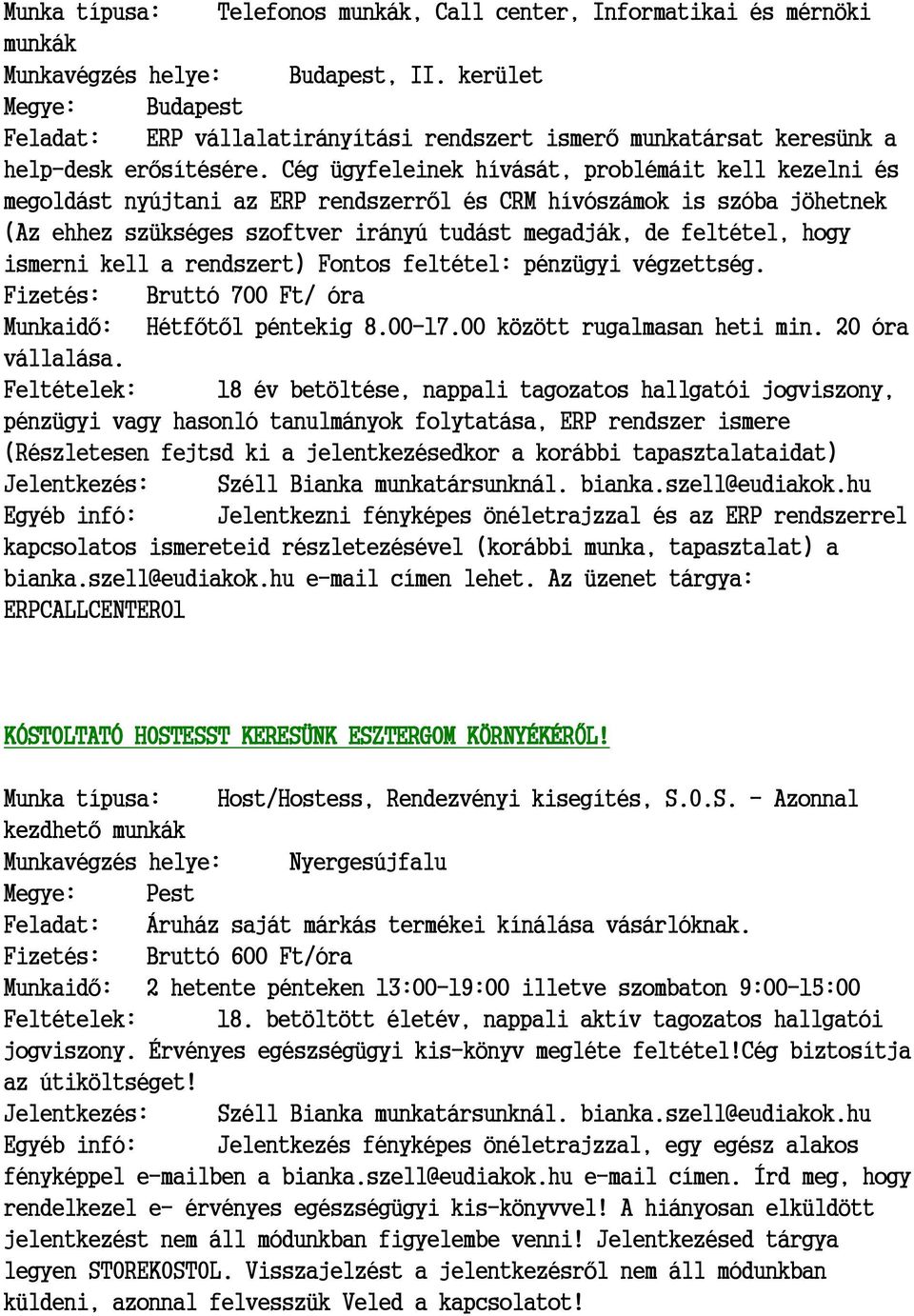 Munka típusa: Telefonos munkák, Call center, Informatikai és mérnöki munkák
Munkavégzés helye: Budapest, II. kerület
Megye: Budapest
Feladat: ERP vállalatirányítási rendszert ismerő munkatársat keresünk a help-desk erősítésére. Cég ügyfeleinek hívását, problémáit kell kezelni és megoldást nyújtani az ERP rendszerről és CRM hívószámok is szóba jöhetnek (Az ehhez szükséges szoftver irányú tudást megadják, de feltétel, hogy ismerni kell a rendszert) Fontos feltétel: pénzügyi végzettség.
Fizetés: Bruttó 700 Ft/ óra
Munkaidő: Hétfőtől péntekig 8.00-17.00 között rugalmasan heti min. 20 óra vállalása.
Feltételek: 18 év betöltése, nappali tagozatos hallgatói jogviszony, pénzügyi vagy hasonló tanulmányok folytatása, ERP rendszer ismere (Részletesen fejtsd ki a jelentkezésedkor a korábbi tapasztalataidat)
Jelentkezés: Széll Bianka munkatársunknál. bianka.szell@eudiakok.hu
Egyéb infó: Jelentkezni fényképes önéletrajzzal és az ERP rendszerrel kapcsolatos ismereteid részletezésével (korábbi munka, tapasztalat) a bianka.szell@eudiakok.hu e-mail címen lehet. Az üzenet tárgya: ERPCALLCENTER01

KÓSTOLTATÓ HOSTESST KERESÜNK ESZTERGOM KÖRNYÉKÉRŐL!

Munka típusa: Host/Hostess, Rendezvényi kisegítés, S.O.S. - Azonnal kezdhető munkák
Munkavégzés helye: Nyergesújfalu
Megye: Pest
Feladat: Áruház saját márkás termékei kínálása vásárlóknak.
Fizetés: Bruttó 600 Ft/óra
Munkaidő: 2 hetente pénteken 13:00-19:00 illetve szombaton 9:00-15:00
Feltételek: 18. betöltött életév, nappali aktív tagozatos hallgatói jogviszony. Érvényes egészségügyi kis-könyv megléte feltétel!Cég biztosítja az útiköltséget!
Jelentkezés: Széll Bianka munkatársunknál. bianka.szell@eudiakok.hu
Egyéb infó: Jelentkezés fényképes önéletrajzzal, egy egész alakos fényképpel e-mailben a bianka.szell@eudiakok.hu e-mail címen. Írd meg, hogy rendelkezel e- érvényes egészségügyi kis-könyvvel! A hiányosan elküldött jelentkezést nem áll módunkban figyelembe venni! Jelentkezésed tárgya legyen STOREKOSTOL. Visszajelzést a jelentkezésről nem áll módunkban küldeni, azonnal felvesszük Veled a kapcsolatot!